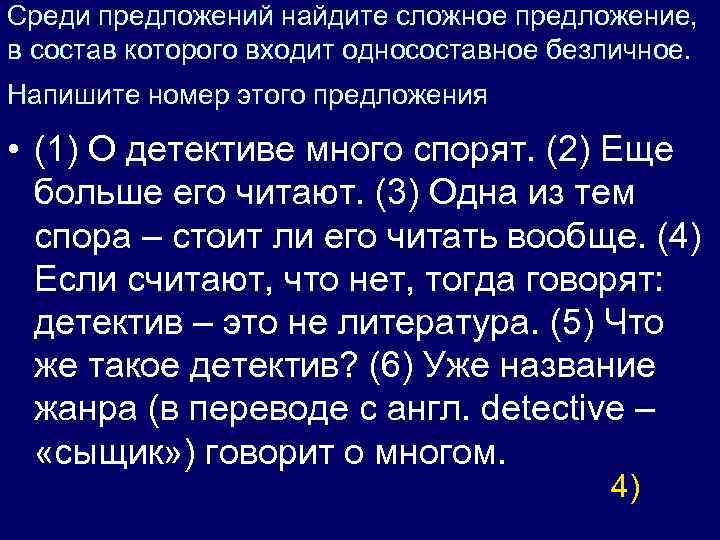 Среди предложений найдите сложное предложение, в состав которого входит односоставное безличное.

Напишите номер этого предложения

• (1) О детективе много спорят. (2) Еще больше его читают. (3) Одна из тем спора – стоит ли его читать вообще. (4) Если считают, что нет, тогда говорят: детектив – это не литература. (5) Что же такое детектив? (6) Уже название жанра (в переводе с англ. detective – «сыщик») говорит о многом.

4)